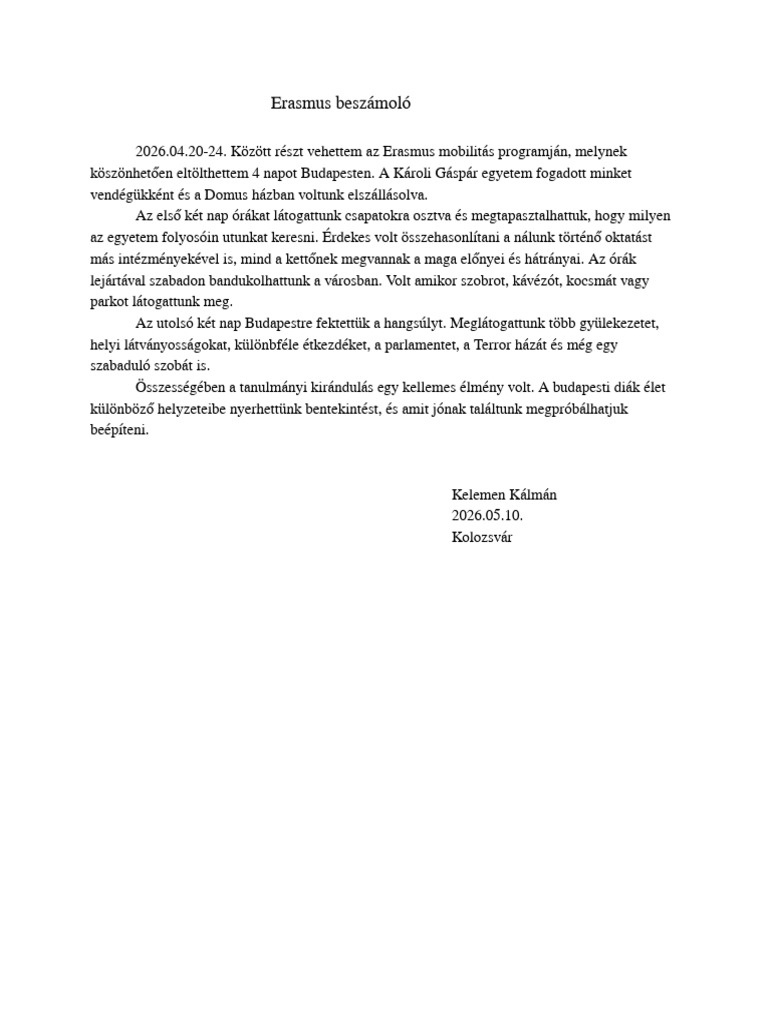 Erasmus beszámoló

2026.04.20-24. Között részt vehettem az Erasmus mobilitás programján, melynek köszönhetően eltölthettem 4 napot Budapesten. A Károli Gáspár egyetem fogadott minket vendégükként és a Domus házban voltunk elszállásolva.

Az első két nap órákat látogattunk csapatokra osztva és megtapasztalhattuk, hogy milyen az egyetem folyosóin utunkat keresni. Érdekes volt összehasonlítani a nálunk történő oktatást más intézményekével is, mind a kettőnek megvannak a maga előnyei és hátrányai. Az órák lejártával szabadon bandukolhattunk a városban. Volt amikor szobrot, kávézót, kocsmát vagy parkot látogattunk meg.

Az utolsó két nap Budapestre fektettük a hangsúlyt. Meglátogattunk több gyülekezetet, helyi látványosságokat, különbféle étkezdéket, a parlamentet, a Terror házát és még egy szabaduló szobát is.

Összességében a tanulmányi kirándulás egy kellemes élmény volt. A budapesti diák élet különböző helyzeteibe nyerhettünk bentekintést, és amit jónak találtunk megpróbálhatjuk beépíteni.

Kelemen Kálmán
2026.05.10.
Kolozsvár